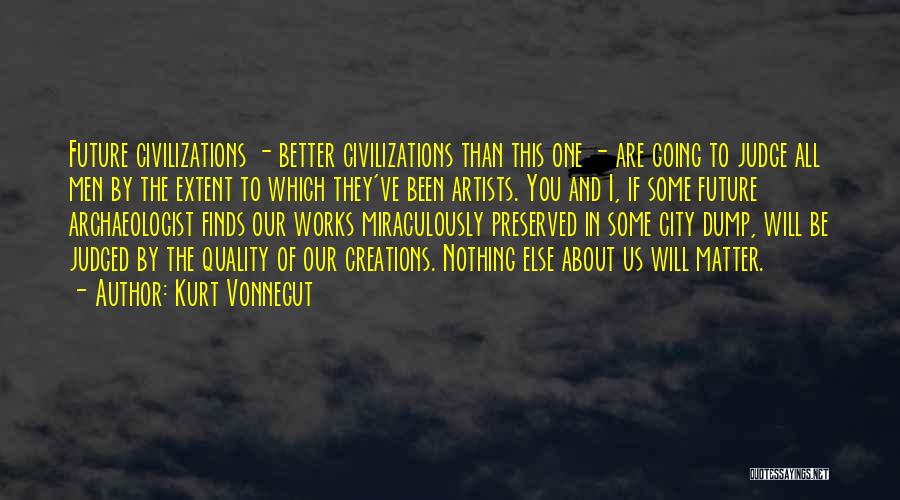 Future civilizations - better civilizations than this one - are going to judge all men by the extent to which they've been artists. You and I, if some future archaeologist finds our works miraculously preserved in some city dump, will be judged by the quality of our creations. Nothing else about us will matter.

- Author: Kurt Vonnegut

QUOTESSAYINGS.NET